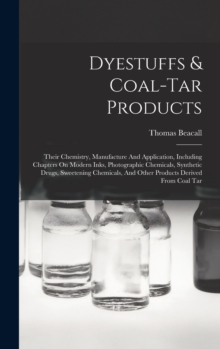 Dyestuffs & Coal-Tar Products

Thomas Beacall

Their Chemistry, Manufacture And Application, Including Chapters On Modern Inks, Photographic Chemicals, Synthetic Drugs, Sweetening Chemicals, And Other Products Derived From Coal Tar